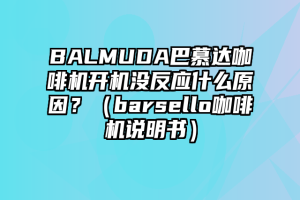 BALMUDA巴慕达咖啡机开机没反应什么原因？（barsello咖啡机说明书）